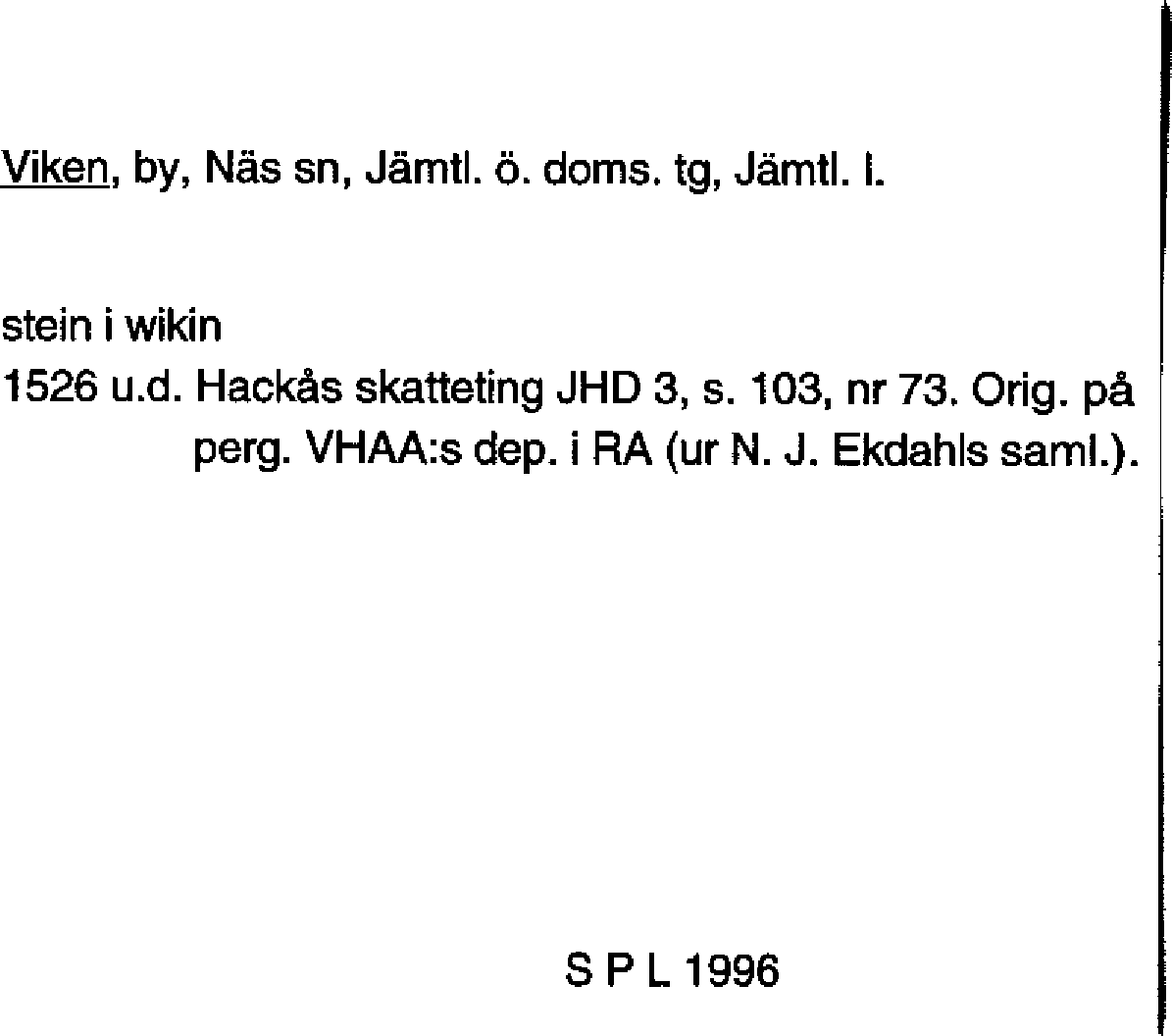 Viken, by, Näs sn, Jämtl. ö. doms. tg, Jämtl. l.

stein i wikin

1526 u.d. Hackås skatteting JHD 3, s. 103, nr 73. Orig. på perg. VHAA:s dep. i RA (ur N. J. Ekdahls saml.).

S P L 1996